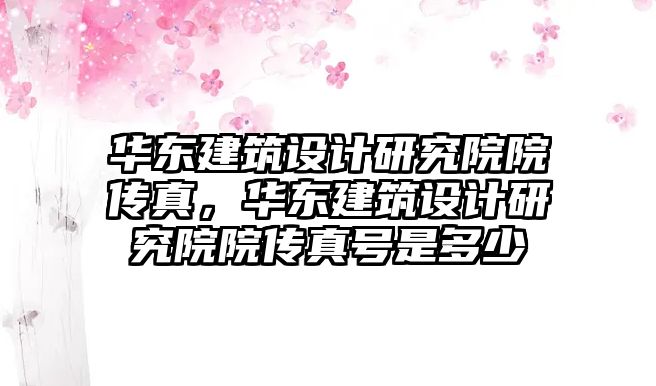 华东建筑设计研究院院传真，华东建筑设计研究院院传真号是多少